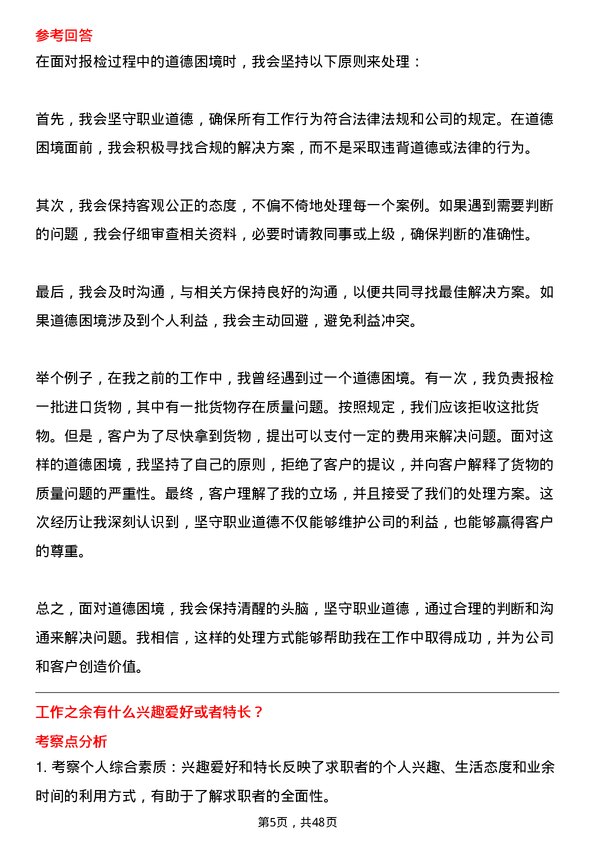 参考回答

在面对报检过程中的道德困境时，我会坚持以下原则来处理：

首先，我会坚守职业道德，确保所有工作行为符合法律法规和公司的规定。在道德困境面前，我会积极寻找合规的解决方案，而不是采取违背道德或法律的行为。

其次，我会保持客观公正的态度，不偏不倚地处理每一个案例。如果遇到需要判断的问题，我会仔细审查相关资料，必要时请教同事或上级，确保判断的准确性。

最后，我会及时沟通，与相关方保持良好的沟通，以便共同寻找最佳解决方案。如果道德困境涉及到个人利益，我会主动回避，避免利益冲突。

举个例子，在我之前的工作中，我曾经遇到过一个道德困境。有一次，我负责报检一批进口货物，其中有一批货物存在质量问题。按照规定，我们应该拒收这批货物。但是，客户为了尽快拿到货物，提出可以支付一定的费用来解决问题。面对这样的道德困境，我坚持了自己的原则，拒绝了客户的提议，并向客户解释了货物的质量问题的严重性。最终，客户理解了我的立场，并且接受了我们的处理方案。这次经历让我深刻认识到，坚守职业道德不仅能够维护公司的利益，也能够赢得客户的尊重。

总之，面对道德困境，我会保持清醒的头脑，坚守职业道德，通过合理的判断和沟通来解决问题。我相信，这样的处理方式能够帮助我在工作中取得成功，并为公司和客户创造价值。

工作之余有什么兴趣爱好或者特长？

考察点分析

1. 考察个人综合素质：兴趣爱好和特长反映了求职者的个人兴趣、生活态度和业余时间的利用方式，有助于了解求职者的全面性。

第5页，共48页